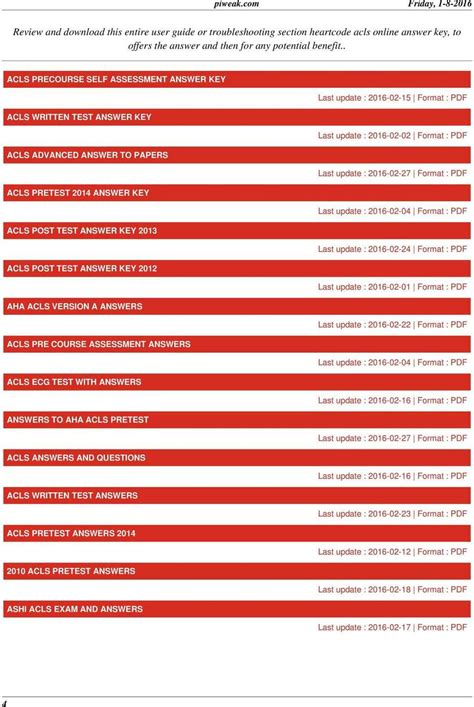 piweak.com Friday, 1-8-2016

Review and download this entire user guide or troubleshooting section heartcode acls online answer key, to offers the answer and then for any potential benefit..

ACLS PRECOURSE SELF ASSESSMENT ANSWER KEY

Last update : 2016-02-15 | Format : PDF

ACLS WRITTEN TEST ANSWER KEY

Last update : 2016-02-02 | Format : PDF

ACLS ADVANCED ANSWER TO PAPERS

Last update : 2016-02-27 | Format : PDF

ACLS PRETEST 2014 ANSWER KEY

Last update : 2016-02-04 | Format : PDF

ACLS POST TEST ANSWER KEY 2013

Last update : 2016-02-24 | Format : PDF

ACLS POST TEST ANSWER KEY 2012

Last update : 2016-02-01 | Format : PDF

AHA ACLS VERSION A ANSWERS

Last update : 2016-02-22 | Format : PDF

ACLS PRE COURSE ASSESSMENT ANSWERS

Last update : 2016-02-04 | Format : PDF

ACLS ECG TEST WITH ANSWERS

Last update : 2016-02-16 | Format : PDF

ANSWERS TO AHA ACLS PRETEST

Last update : 2016-02-27 | Format : PDF

ACLS ANSWERS AND QUESTIONS

Last update : 2016-02-16 | Format : PDF

ACLS WRITTEN TEST ANSWERS

Last update : 2016-02-23 | Format : PDF

ACLS PRETEST ANSWERS 2014

Last update : 2016-02-12 | Format : PDF

2010 ACLS PRETEST ANSWERS

Last update : 2016-02-18 | Format : PDF

ASHI ACLS EXAM AND ANSWERS

Last update : 2016-02-17 | Format : PDF

4